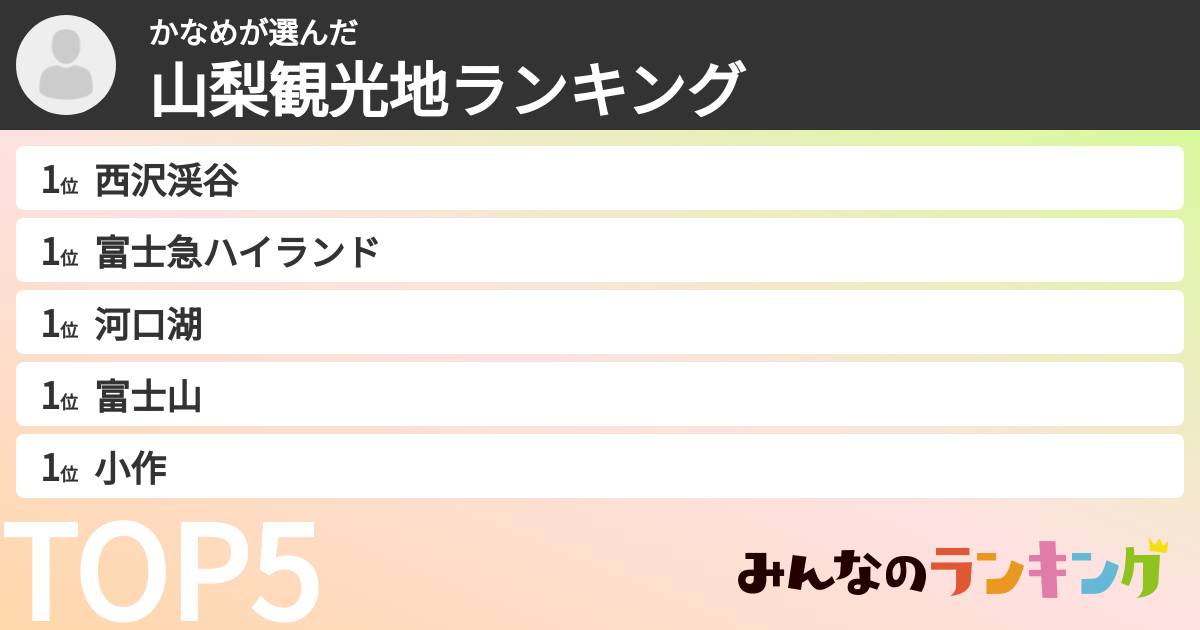 かなめが選んだ
山梨観光地ランキング

1位 西沢渓谷
1位 富士急ハイランド
1位 河口湖
1位 富士山
1位 小作

TOP5

みんなのランキング